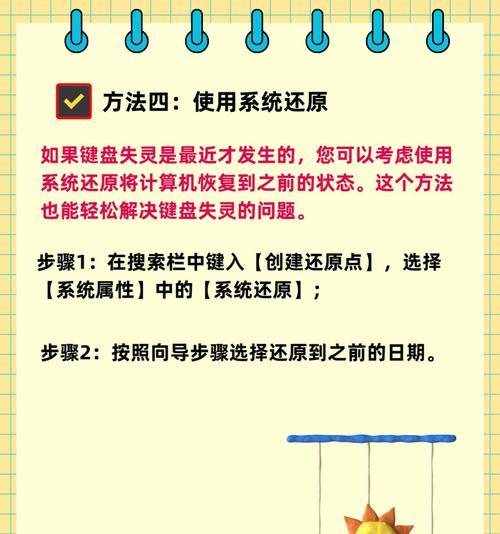 方法四：使用系统还原

如果键盘失灵是最近才发生的，您可以考虑使用系统还原将计算机恢复到之前的状态。这个方法也能轻松解决键盘失灵的问题。

步骤1：在搜索栏中键入【创建还原点】，选择【系统属性】中的【系统还原】；

步骤2：按照向导步骤选择还原到之前的日期。